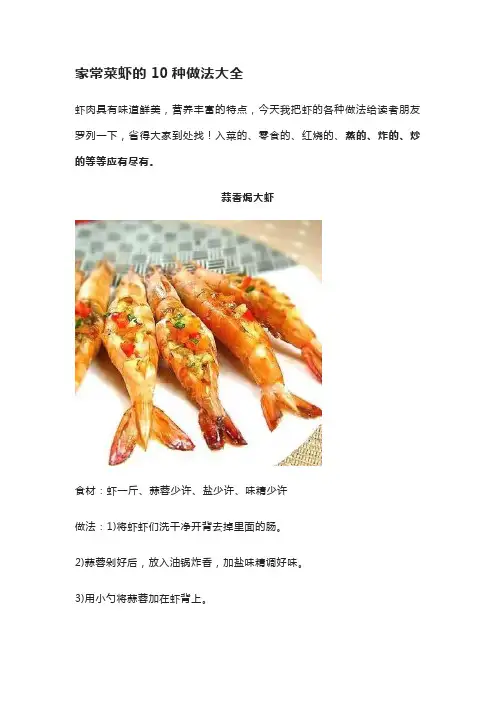 家常菜虾的 10 种做法大全

虾肉具有味道鲜美，营养丰富的特点，今天我把虾的各种做法给读者朋友罗列一下，省得大家到处找！入菜的、零食的、红烧的、蒸的、炸的、炒的等等应有尽有。

蒜香焗大虾

食材：虾一斤、蒜蓉少许、盐少许、味精少许

做法：1)将虾虾们洗干净开背去掉里面的肠。

2)蒜蓉剁好后，放入油锅炸香，加盐味精调好味。

3)用小勺将蒜蓉加在虾背上。